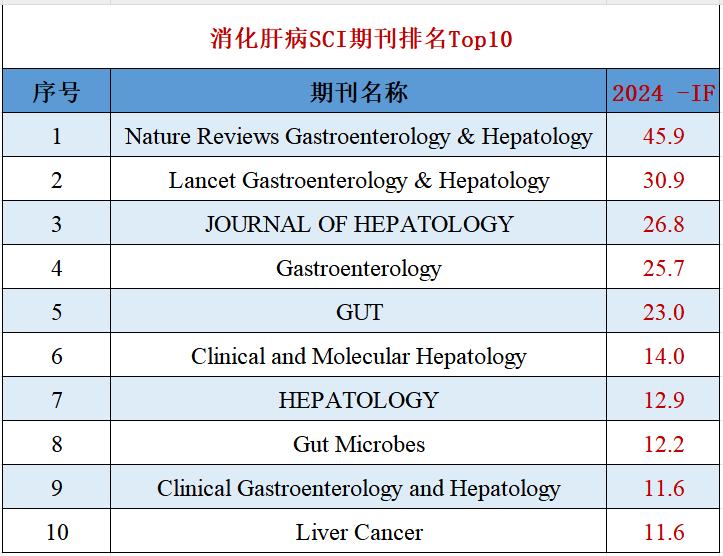 消化肝病SCI期刊排名Top10

| 序号 | 期刊名称 | 2024 -IF |
|---|---|---|
| 1 | Nature Reviews Gastroenterology & Hepatology | 45.9 |
| 2 | Lancet Gastroenterology & Hepatology | 30.9 |
| 3 | JOURNAL OF HEPATOLOGY | 26.8 |
| 4 | Gastroenterology | 25.7 |
| 5 | GUT | 23.0 |
| 6 | Clinical and Molecular Hepatology | 14.0 |
| 7 | HEPATOLOGY | 12.9 |
| 8 | Gut Microbes | 12.2 |
| 9 | Clinical Gastroenterology and Hepatology | 11.6 |
| 10 | Liver Cancer | 11.6 |